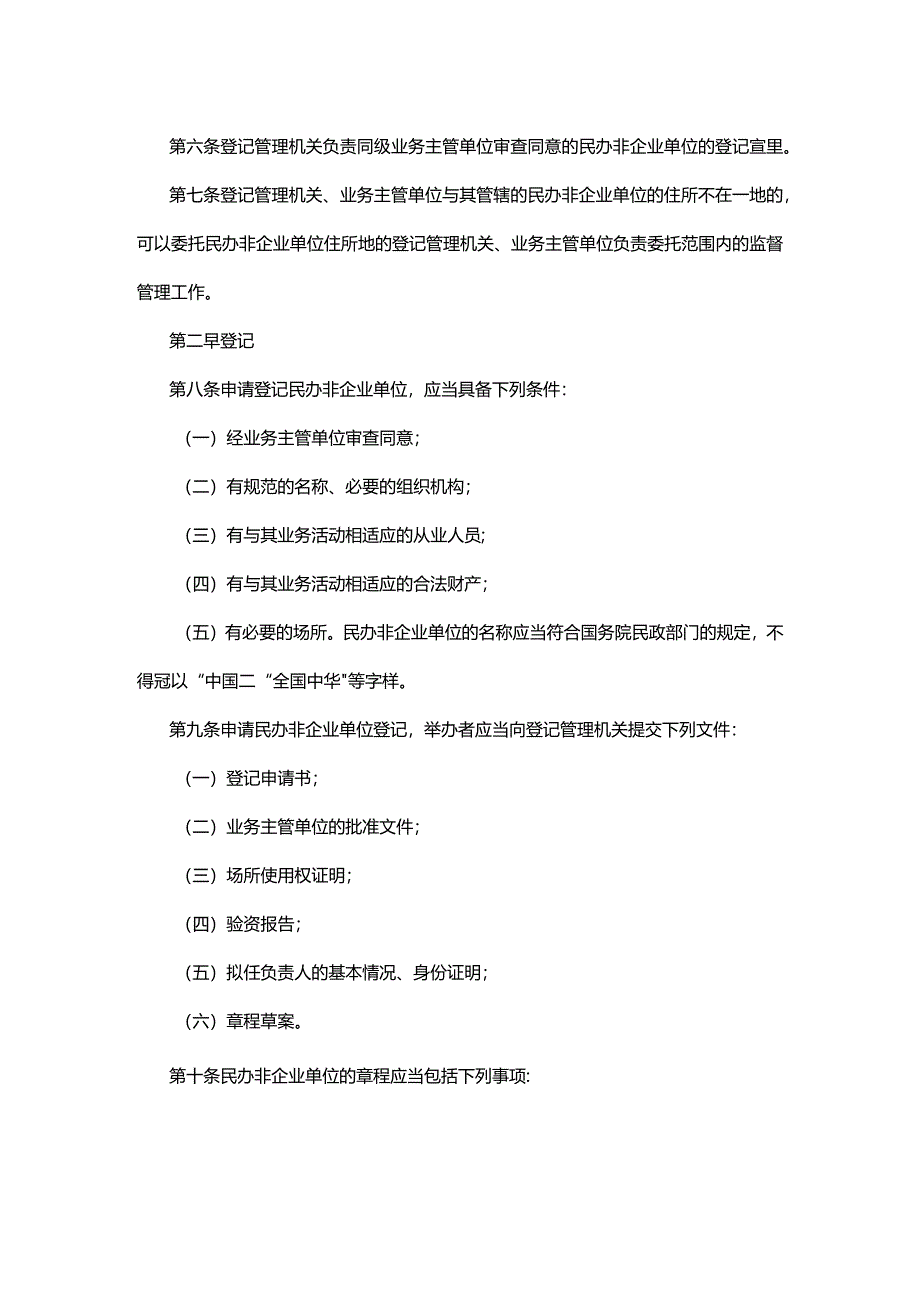 第六条登记管理机关负责同级业务主管单位审查同意的民办非企业单位的登记宣里。

第七条登记管理机关、业务主管单位与其管辖的民办非企业单位的住所不在一地的，可以委托民办非企业单位住所地的登记管理机关、业务主管单位负责委托范围内的监督管理工作。

第二早登记

第八条申请登记民办非企业单位，应当具备下列条件：

（一）经业务主管单位审查同意；

（二）有规范的名称、必要的组织机构；

（三）有与其业务活动相适应的从业人员；

（四）有与其业务活动相适应的合法财产；

（五）有必要的场所。民办非企业单位的名称应当符合国务院民政部门的规定，不得冠以“中国二“全国中华"等字样。

第九条申请民办非企业单位登记，举办者应当向登记管理机关提交下列文件：

（一）登记申请书；

（二）业务主管单位的批准文件；

（三）场所使用权证明；

（四）验资报告；

（五）拟任负责人的基本情况、身份证明；

（六）章程草案。

第十条民办非企业单位的章程应当包括下列事项: